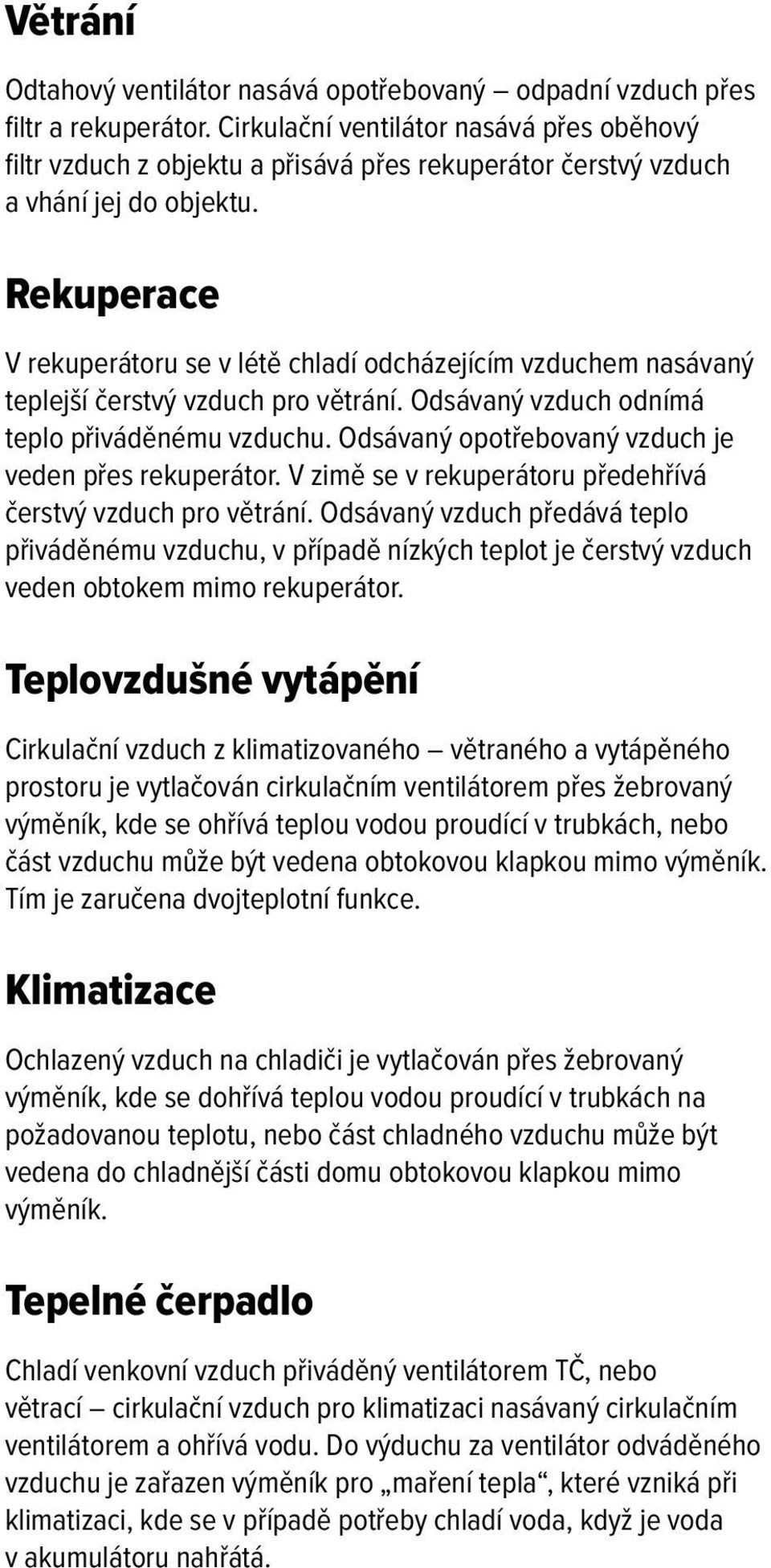 Větrání

Odtahový ventilátor nasává opotřebovaný — odpadní vzduch přes filtr a rekuperátor. Cirkulační ventilátor nasává přes oběhový filtr vzduch z objektu a přisává přes rekuperátor čerstvý vzduch a vhání jej do objektu.

Rekuperace

V rekuperátoru se v létě chladí odcházejícím vzduchem nasávaný teplejší čerstvý vzduch pro větrání. Odsávaný vzduch odnímá teplo přiváděnému vzduchu. Odsávaný opotřebovaný vzduch je veden přes rekuperátor. V zimě se v rekuperátoru předehřívá čerstvý vzduch pro větrání. Odsávaný vzduch předává teplo přiváděnému vzduchu, v případě nízkých teplot je čerstvý vzduch veden obtokem mimo rekuperátor.

Teplovzdušné vytápění

Cirkulační vzduch z klimatizovaného — větraného a vytápěného prostoru je vytlačován cirkulačním ventilátorem přes žebrovaný výměník, kde se ohřívá teplou vodou proudící v trubkách, nebo část vzduchu může být vedena obtokovou klapkou mimo výměník. Tím je zaručena dvojteplotní funkce.

Klimatizace

Ochlazený vzduch na chladiči je vytlačován přes žebrovaný výměník, kde se dohřívá teplou vodou proudící v trubkách na požadovanou teplotu, nebo část chladného vzduchu může být vedena do chladnější části domu obtokovou klapkou mimo výměník.

Tepelné čerpadlo

Chladí venkovní vzduch přiváděný ventilátorem TČ, nebo větrací — cirkulační vzduch pro klimatizaci nasávaný cirkulačním ventilátorem a ohřívá vodu. Do výduchu za ventilátor odváděného vzduchu je zařazen výměník pro „maření tepla“, které vzniká při klimatizaci, kde se v případě potřeby chladí voda, když je voda v akumulátoru nahřátá.